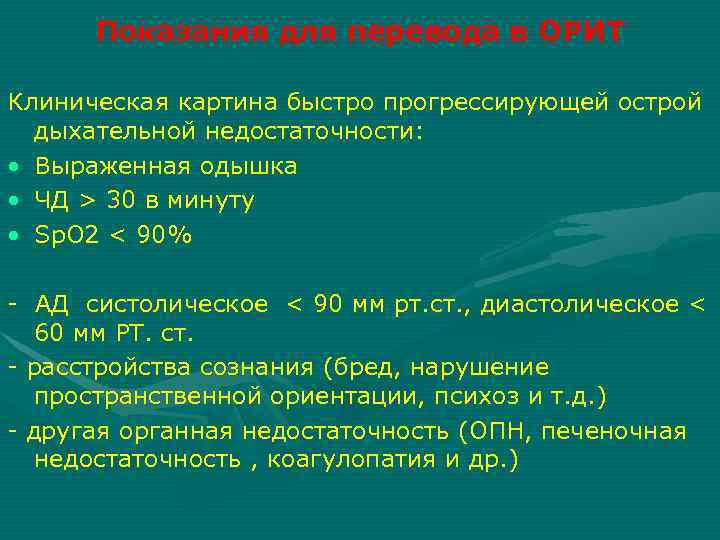 Показания для перевода в ОРИТ

Клиническая картина быстро прогрессирующей острой дыхательной недостаточности:
• Выраженная одышка
• ЧД > 30 в минуту
• SpO2 < 90%

- АД систолическое < 90 мм рт.ст., диастолическое < 60 мм РТ. ст.
- расстройства сознания (бред, нарушение пространственной ориентации, психоз и т.д.)
- другая органная недостаточность (ОПН, печеночная недостаточность , коагулопатия и др.)